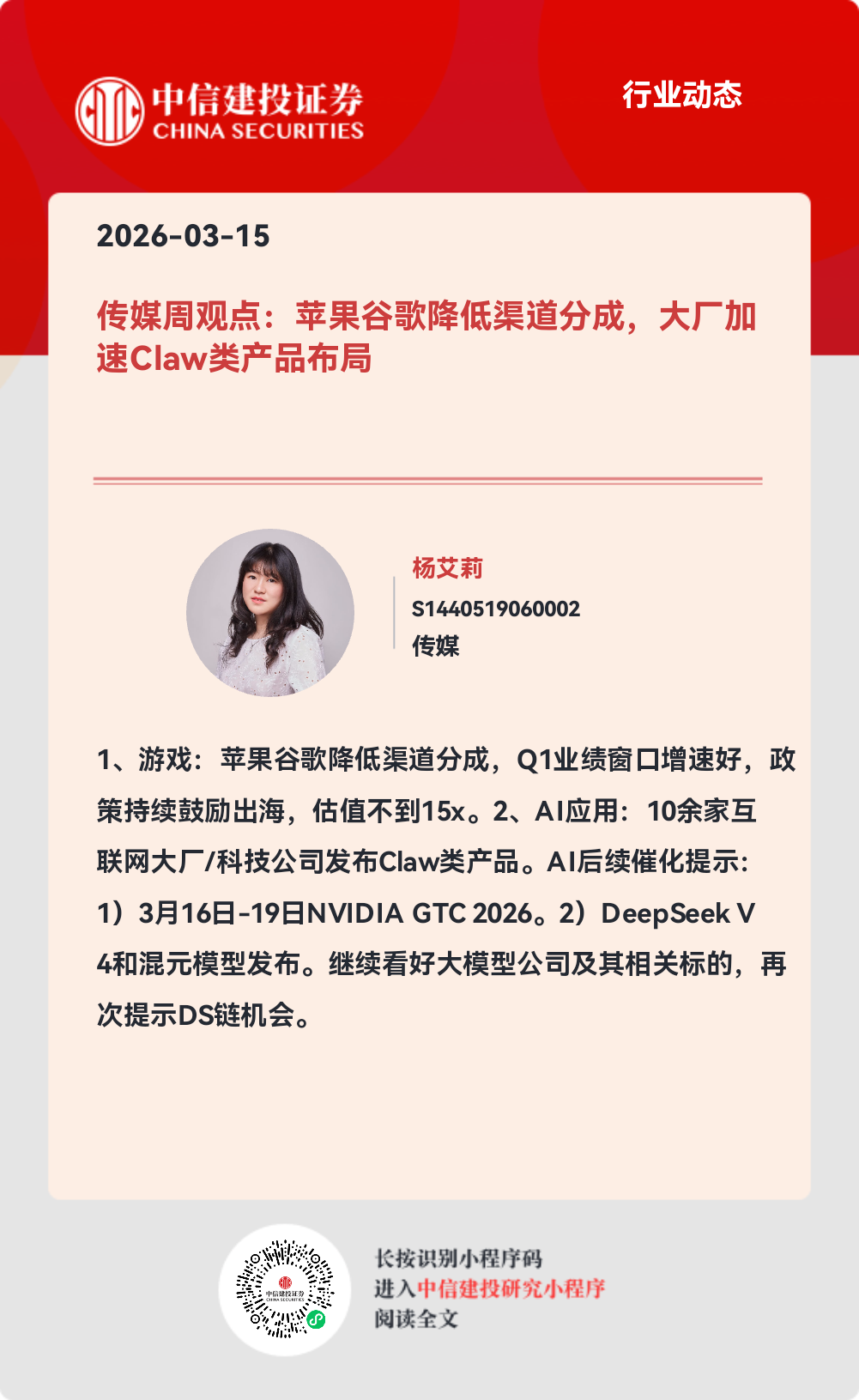 中信建投证券
CHINA SECURITIES

行业动态

2026-03-15

传媒周观点：苹果谷歌降低渠道分成，大厂加速Claw类产品布局

杨艾莉
S1440519060002
传媒

1、游戏：苹果谷歌降低渠道分成，Q1业绩窗口增速好，政策持续鼓励出海，估值不到15x。2、AI应用：10余家互联网大厂/科技公司发布Claw类产品。AI后续催化提示：1）3月16日-19日NVIDIA GTC 2026。2）DeepSeek V4和混元模型发布。继续看好大模型公司及其相关标的，再次提示DS链机会。

长按识别小程序码
进入中信建投研究小程序
阅读全文